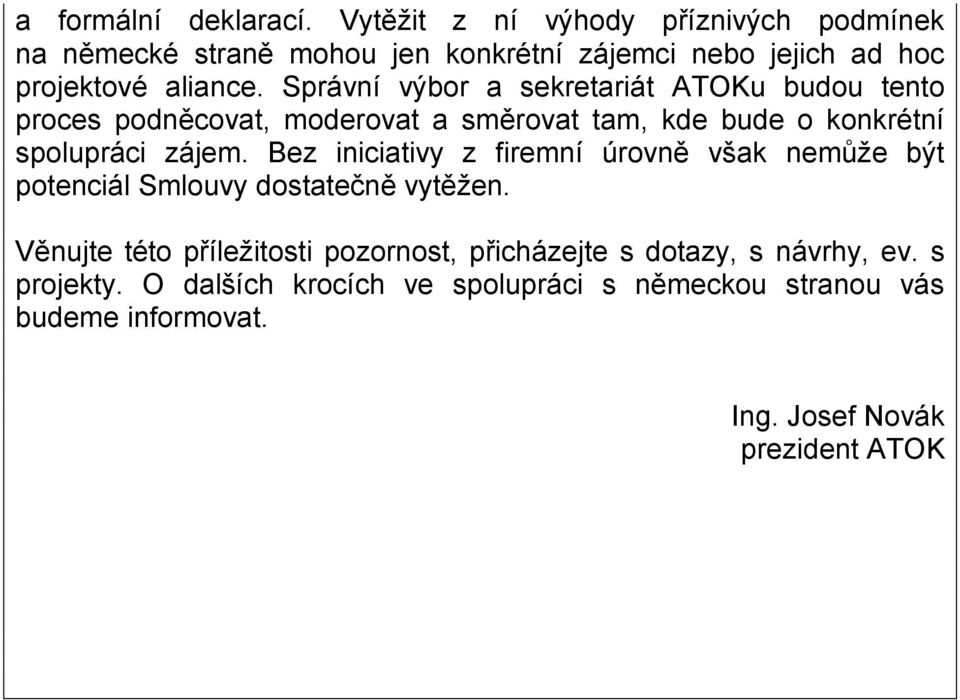 a formální deklarací. Vytěžit z ní výhody příznivých podmínek na německé straně mohou jen konkrétní zájemci nebo jejich ad hoc projektové aliance. Správní výbor a sekretariát ATOKu budou tento proces podněcovat, moderovat a směrovat tam, kde bude o konkrétní spolupráci zájem. Bez iniciativy z firemní úrovně však nemůže být potenciál Smlouvy dostatečně vytěžen.

Věnujte této příležitosti pozornost, přicházejte s dotazy, s návrhy, ev. s projekty. O dalších krocích ve spolupráci s německou stranou vás budeme informovat.

Ing. Josef Novák
prezident ATOK